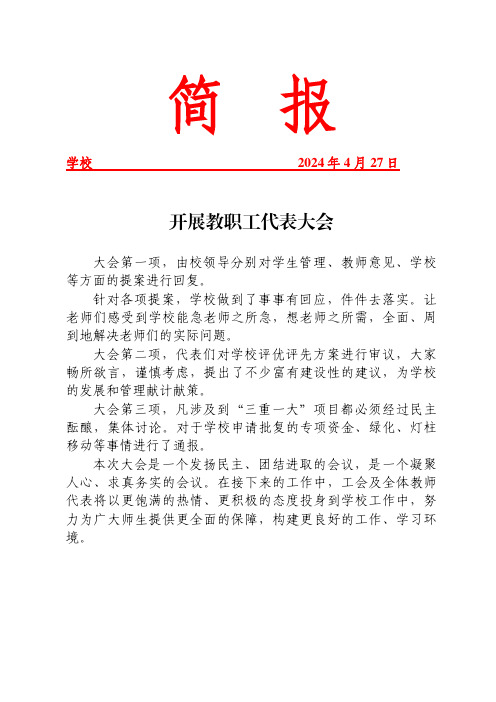 简 报

学校 2024 年 4 月 27 日

开展教职工代表大会

大会第一项，由校领导分别对学生管理、教师意见、学校等方面的提案进行回复。

针对各项提案，学校做到了事事有回应，件件去落实。让老师们感受到学校能急老师之所急，想老师之所需，全面、周到地解决老师们的实际问题。

大会第二项，代表们对学校评优评先方案进行审议，大家畅所欲言，谨慎考虑，提出了不少富有建设性的建议，为学校的发展和管理献计献策。

大会第三项，凡涉及到“三重一大”项目都必须经过民主酝酿，集体讨论。对于学校申请批复的专项资金、绿化、灯柱移动等事情进行了通报。

本次大会是一个发扬民主、团结进取的会议，是一个凝聚人心、求真务实的会议。在接下来的工作中，工会及全体教师代表将以更饱满的热情、更积极的态度投身到学校工作中，努力为广大师生提供更全面的保障，构建更良好的工作、学习环境。